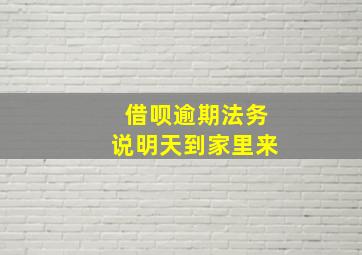 借呗逾期法务
说明天到家里来